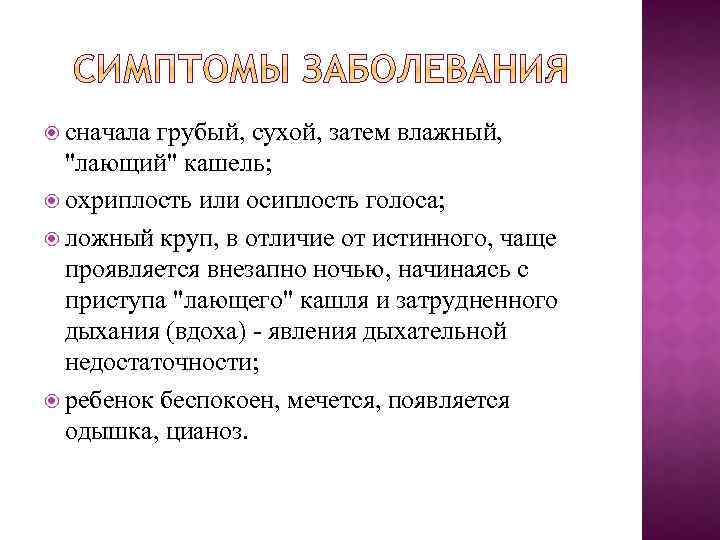 СИМПТОМЫ ЗАБОЛЕВАНИЯ

сначала грубый, сухой, затем влажный, "лающий" кашель;

охриплость или осиплость голоса;

ложный круп, в отличие от истинного, чаще проявляется внезапно ночью, начинаясь с приступа "лающего" кашля и затрудненного дыхания (вдоха) - явления дыхательной недостаточности;

ребенок беспокоен, мечется, появляется одышка, цианоз.